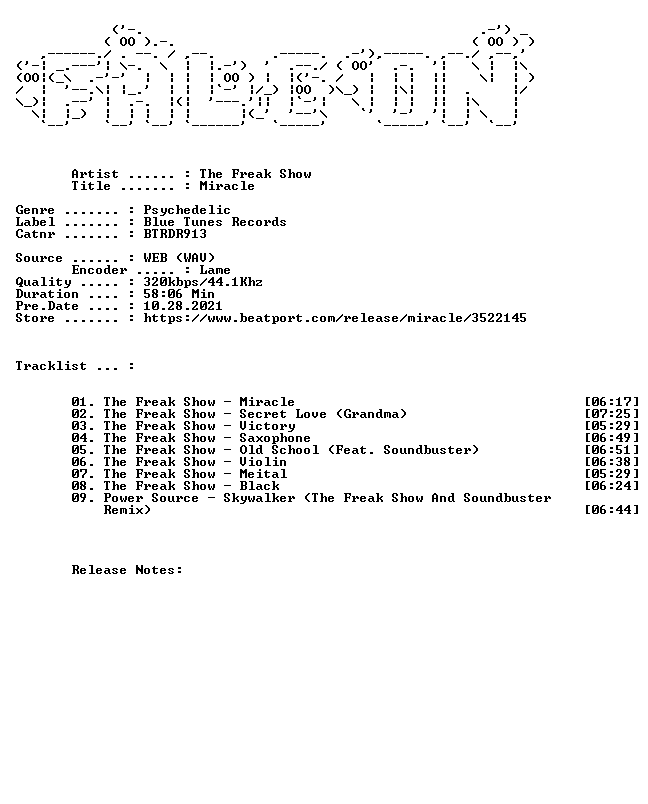 Artist ...... : The Freak Show
Title ....... : Miracle

Genre ....... : Psychedelic
Label ....... : Blue Tunes Records
Catnr ....... : BTRDR913

Source ...... : WEB (WAV)
Encoder ..... : Lame
Quality ..... : 320kbps/44.1Khz
Duration .... : 58:06 Min
Pre.Date .... : 10.28.2021
Store ....... : https://www.beatport.com/release/miracle/3522145

Tracklist ... :

01. The Freak Show - Miracle [06:17]
02. The Freak Show - Secret Love (Grandma) [07:25]
03. The Freak Show - Victory [05:29]
04. The Freak Show - Saxophone [06:49]
05. The Freak Show - Old School (Feat. Soundbuster) [06:51]
06. The Freak Show - Violin [06:38]
07. The Freak Show - Meital [05:29]
08. The Freak Show - Black [06:24]
09. Power Source - Skywalker (The Freak Show And Soundbuster Remix) [06:44]

Release Notes: